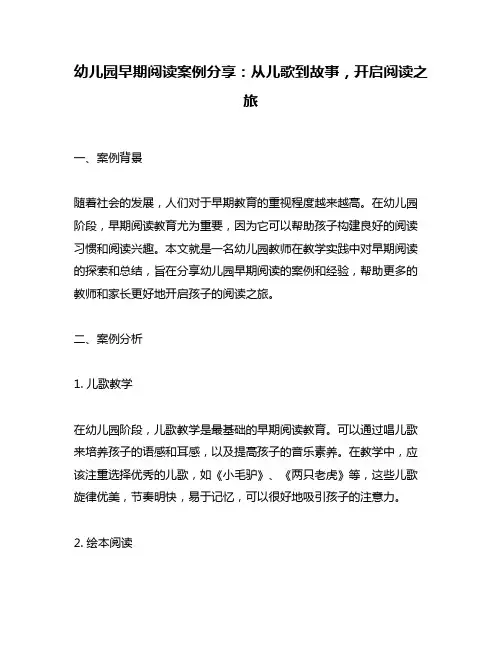 幼儿园早期阅读案例分享：从儿歌到故事，开启阅读之旅

一、案例背景

随着社会的发展，人们对于早期教育的重视程度越来越高。在幼儿园阶段，早期阅读教育尤为重要，因为它可以帮助孩子构建良好的阅读习惯和阅读兴趣。本文就是一名幼儿园教师在教学实践中对早期阅读的探索和总结，旨在分享幼儿园早期阅读的案例和经验，帮助更多的教师和家长更好地开启孩子的阅读之旅。

二、案例分析

1. 儿歌教学

在幼儿园阶段，儿歌教学是最基础的早期阅读教育。可以通过唱儿歌来培养孩子的语感和耳感，以及提高孩子的音乐素养。在教学中，应该注重选择优秀的儿歌，如《小毛驴》、《两只老虎》等，这些儿歌旋律优美，节奏明快，易于记忆，可以很好地吸引孩子的注意力。

2. 绘本阅读